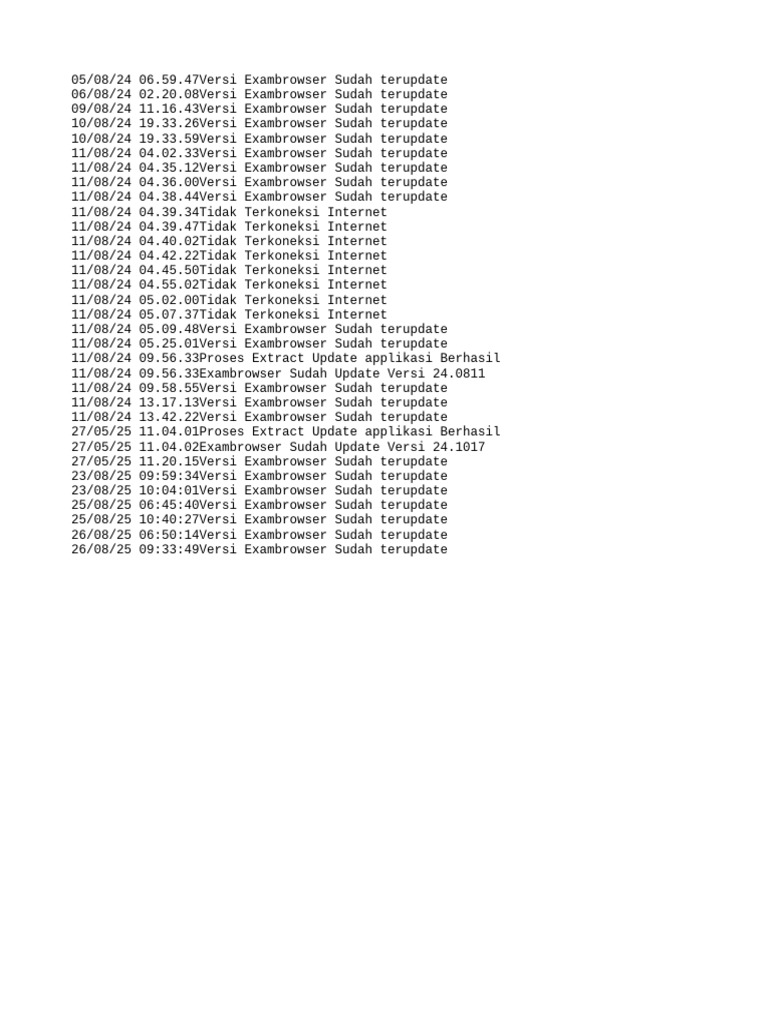 05/08/24 06.59.47Versi Exambrowser Sudah terupdate
06/08/24 02.20.08Versi Exambrowser Sudah terupdate
09/08/24 11.16.43Versi Exambrowser Sudah terupdate
10/08/24 19.33.26Versi Exambrowser Sudah terupdate
10/08/24 19.33.59Versi Exambrowser Sudah terupdate
11/08/24 04.02.33Versi Exambrowser Sudah terupdate
11/08/24 04.35.12Versi Exambrowser Sudah terupdate
11/08/24 04.36.00Versi Exambrowser Sudah terupdate
11/08/24 04.38.44Versi Exambrowser Sudah terupdate
11/08/24 04.39.34Tidak Terkoneksi Internet
11/08/24 04.39.47Tidak Terkoneksi Internet
11/08/24 04.40.02Tidak Terkoneksi Internet
11/08/24 04.42.22Tidak Terkoneksi Internet
11/08/24 04.45.50Tidak Terkoneksi Internet
11/08/24 04.55.02Tidak Terkoneksi Internet
11/08/24 05.02.00Tidak Terkoneksi Internet
11/08/24 05.07.37Tidak Terkoneksi Internet
11/08/24 05.09.48Versi Exambrowser Sudah terupdate
11/08/24 05.25.01Versi Exambrowser Sudah terupdate
11/08/24 09.56.33Proses Extract Update applikasi Berhasil
11/08/24 09.56.33Exambrowser Sudah Update Versi 24.0811
11/08/24 09.58.55Versi Exambrowser Sudah terupdate
11/08/24 13.17.13Versi Exambrowser Sudah terupdate
11/08/24 13.42.22Versi Exambrowser Sudah terupdate
27/05/25 11.04.01Proses Extract Update applikasi Berhasil
27/05/25 11.04.02Exambrowser Sudah Update Versi 24.1017
27/05/25 11.20.15Versi Exambrowser Sudah terupdate
23/08/25 09:59:34Versi Exambrowser Sudah terupdate
23/08/25 10:04:01Versi Exambrowser Sudah terupdate
25/08/25 06:45:40Versi Exambrowser Sudah terupdate
25/08/25 10:40:27Versi Exambrowser Sudah terupdate
26/08/25 06:50:14Versi Exambrowser Sudah terupdate
26/08/25 09:33:49Versi Exambrowser Sudah terupdate